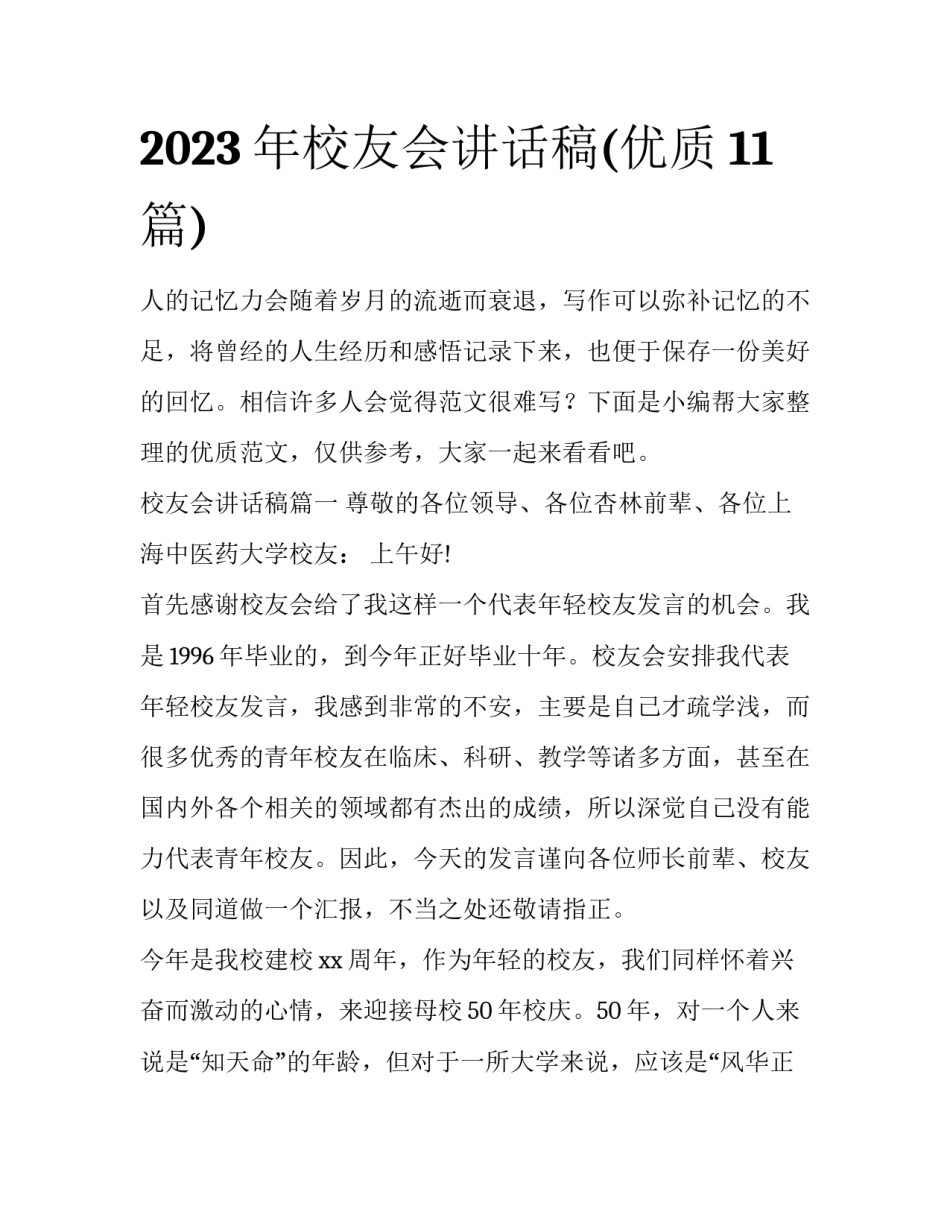 2023年校友会讲话稿(优质11篇)

人的记忆力会随着岁月的流逝而衰退，写作可以弥补记忆的不足，将曾经的人生经历和感悟记录下来，也便于保存一份美好的回忆。相信许多人会觉得范文很难写？下面是小编帮大家整理的优质范文，仅供参考，大家一起来看看吧。

校友会讲话稿篇一 尊敬的各位领导、各位杏林前辈、各位上海中医药大学校友： 上午好!

首先感谢校友会给了我这样一个代表年轻校友发言的机会。我是1996年毕业的，到今年正好毕业十年。校友会安排我代表年轻校友发言，我感到非常的不安，主要是自己才疏学浅，而很多优秀的青年校友在临床、科研、教学等诸多方面，甚至在国内外各个相关的领域都有杰出的成绩，所以深觉自己没有能力代表青年校友。因此，今天的发言谨向各位师长前辈、校友以及同道做一个汇报，不当之处还敬请指正。

今年是我校建校xx周年，作为年轻的校友，我们同样怀着兴奋而激动的心情，来迎接母校50年校庆。50年，对一个人来说是“知天命”的年龄，但对于一所大学来说，应该是“风华正